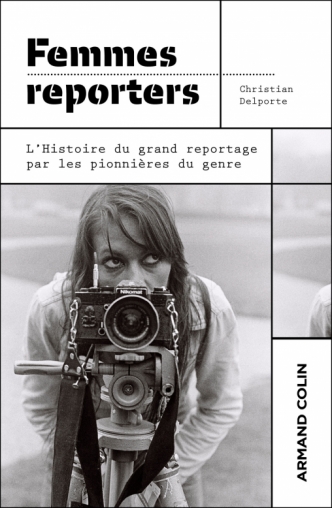 Femmes reporters

Christian Delporte

L'Histoire du grand reportage par les pionnières du genre

Nikomat

ARMAND COLIN